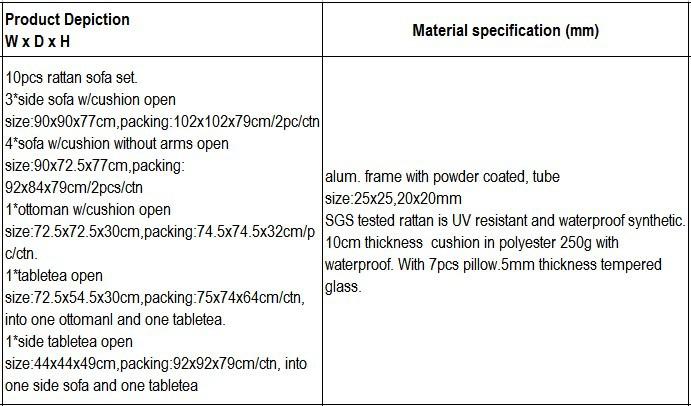 | Product Depiction W x D x H | Material specification (mm) |
|---|---|
| 10pcs rattan sofa set. 3*side sofa w/cushion open size:90x90x77cm,packing:102x102x79cm/2pc/ctn 4*sofa w/cushion without arms open size:90x72.5x77cm,packing: 92x84x79cm/2pcs/ctn 1*ottoman w/cushion open size:72.5x72.5x30cm,packing:74.5x74.5x32cm/pc/ctn. 1*tabletea open size:72.5x54.5x30cm,packing:75x74x64cm/ctn, into one ottomanl and one tabletea. 1*side tabletea open size:44x44x49cm,packing:92x92x79cm/ctn, into one side sofa and one tabletea | alum. frame with powder coated, tube size:25x25,20x20mm SGS tested rattan is UV resistant and waterproof synthetic. 10cm thickness cushion in polyester 250g with waterproof. With 7pcs pillow.5mm thickness tempered glass. |